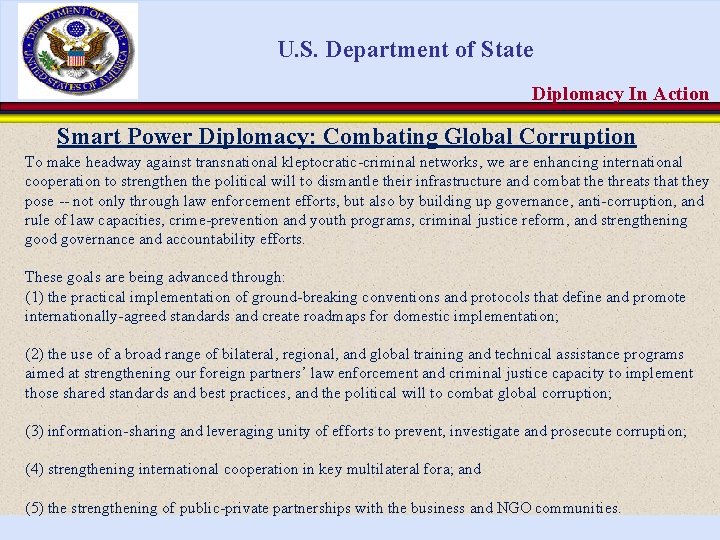 DEPARTMENT OF STATE
UNITED STATES OF AMERICA

U.S. Department of State

Diplomacy In Action

Smart Power Diplomacy: Combating Global Corruption

To make headway against transnational kleptocratic-criminal networks, we are enhancing international cooperation to strengthen the political will to dismantle their infrastructure and combat the threats that they pose -- not only through law enforcement efforts, but also by building up governance, anti-corruption, and rule of law capacities, crime-prevention and youth programs, criminal justice reform, and strengthening good governance and accountability efforts.

These goals are being advanced through:
(1) the practical implementation of ground-breaking conventions and protocols that define and promote internationally-agreed standards and create roadmaps for domestic implementation;

(2) the use of a broad range of bilateral, regional, and global training and technical assistance programs aimed at strengthening our foreign partners' law enforcement and criminal justice capacity to implement those shared standards and best practices, and the political will to combat global corruption;

(3) information-sharing and leveraging unity of efforts to prevent, investigate and prosecute corruption;

(4) strengthening international cooperation in key multilateral fora; and

(5) the strengthening of public-private partnerships with the business and NGO communities.